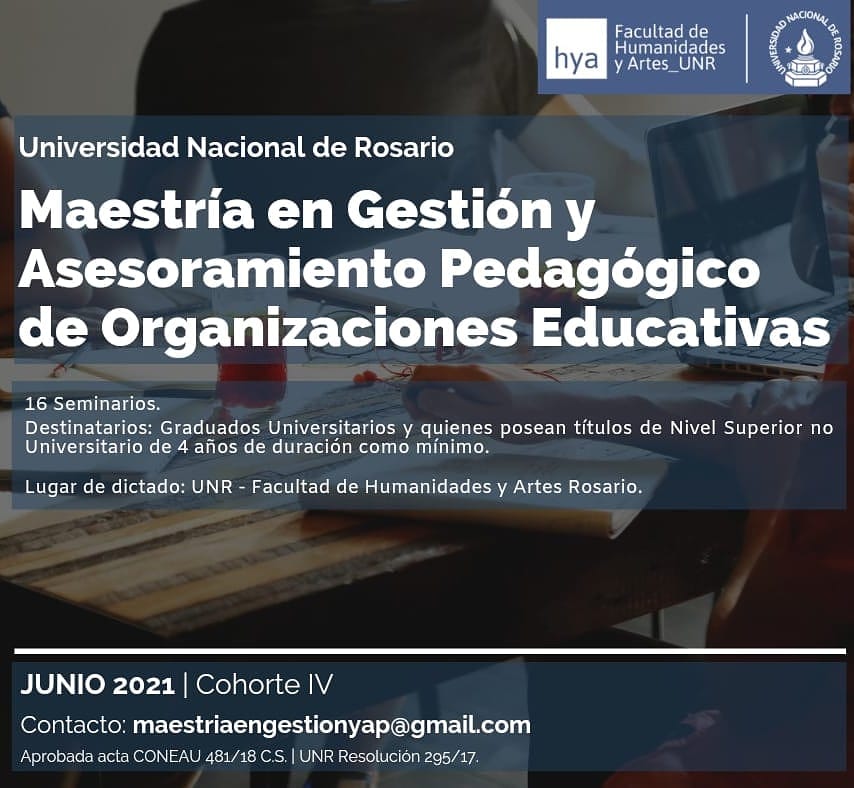 hya Facultad de Humanidades y Artes_UNR

UNIVERSIDAD NACIONAL DE ROSARIO

Universidad Nacional de Rosario

Maestría en Gestión y Asesoramiento Pedagógico de Organizaciones Educativas

16 Seminarios.

Destinatarios: Graduados Universitarios y quienes posean títulos de Nivel Superior no Universitario de 4 años de duración como mínimo.

Lugar de dictado: UNR - Facultad de Humanidades y Artes Rosario.

JUNIO 2021 | Cohorte IV

Contacto: maestriaengestionyap@gmail.com

Aprobada acta CONEAU 481/18 C.S. | UNR Resolución 295/17.